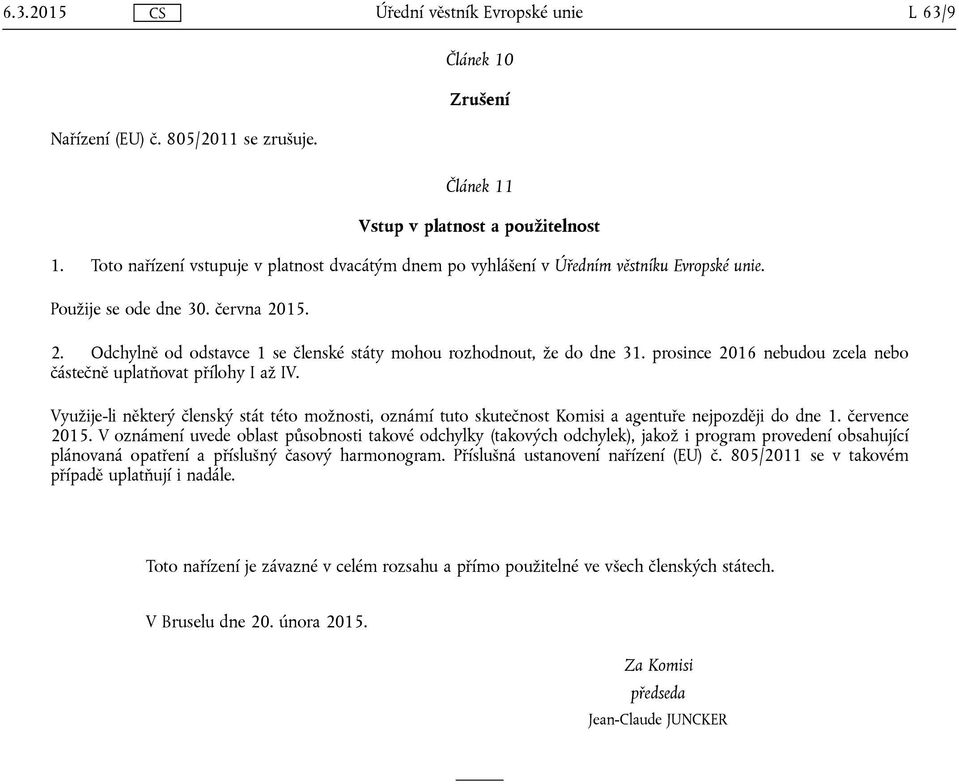 6.3.2015 CS Úřední věstník Evropské unie L 63/9

Článek 10

Zrušení

Nařízení (EU) č. 805/2011 se zrušuje.

Článek 11

Vstup v platnost a použitelnost

1. Toto nařízení vstupuje v platnost dvacátým dnem po vyhlášení v Úředním věstníku Evropské unie.

Použije se ode dne 30. června 2015.

2. Odchylně od odstavce 1 se členské státy mohou rozhodnout, že do dne 31. prosince 2016 nebudou zcela nebo částečně uplatňovat přílohy I až IV.

Využije-li některý členský stát této možnosti, oznámí tuto skutečnost Komisi a agentuře nejpozději do dne 1. července 2015. V oznámení uvede oblast působnosti takové odchylky (takových odchylek), jakož i program provedení obsahující plánovaná opatření a příslušný časový harmonogram. Příslušná ustanovení nařízení (EU) č. 805/2011 se v takovém případě uplatňují i nadále.

Toto nařízení je závazné v celém rozsahu a přímo použitelné ve všech členských státech.

V Bruselu dne 20. února 2015.

Za Komisi
předseda
Jean-Claude JUNCKER